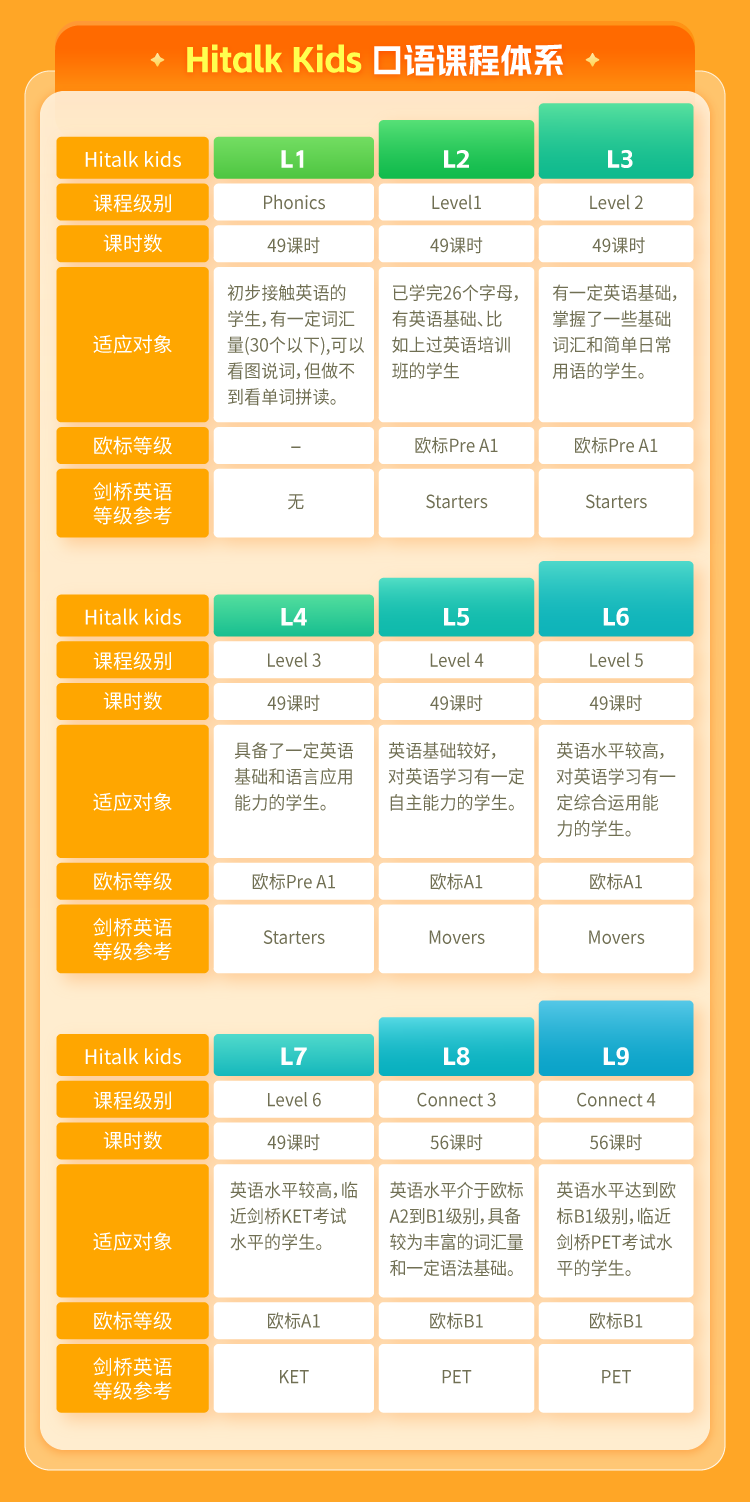 Hitalk Kids 口语课程体系

| Hitalk kids | L1 | L2 | L3 |
|---|---|---|---|
| 课程级别 | Phonics | Level1 | Level 2 |
| 课时数 | 49课时 | 49课时 | 49课时 |
| 适应对象 | 初步接触英语的学生，有一定词汇量(30个以下),可以看图说词，但做不到看单词拼读。 | 已学完26个字母，有英语基础、比如上过英语培训班的学生 | 有一定英语基础，掌握了一些基础词汇和简单日常用语的学生。 |
| 欧标等级 | – | 欧标Pre A1 | 欧标Pre A1 |
| 剑桥英语等级参考 | 无 | Starters | Starters |

| Hitalk kids | L4 | L5 | L6 |
|---|---|---|---|
| 课程级别 | Level 3 | Level 4 | Level 5 |
| 课时数 | 49课时 | 49课时 | 49课时 |
| 适应对象 | 具备了一定英语基础和语言应用能力的学生。 | 英语基础较好，对英语学习有一定自主能力的学生。 | 英语水平较高，对英语学习有一定综合运用能力的学生。 |
| 欧标等级 | 欧标Pre A1 | 欧标A1 | 欧标A1 |
| 剑桥英语等级参考 | Starters | Movers | Movers |

| Hitalk kids | L7 | L8 | L9 |
|---|---|---|---|
| 课程级别 | Level 6 | Connect 3 | Connect 4 |
| 课时数 | 49课时 | 56课时 | 56课时 |
| 适应对象 | 英语水平较高，临近剑桥KET考试水平的学生。 | 英语水平介于欧标A2到B1级别，具备较为丰富的词汇量和一定语法基础。 | 英语水平达到欧标B1级别，临近剑桥PET考试水平的学生。 |
| 欧标等级 | 欧标A1 | 欧标B1 | 欧标B1 |
| 剑桥英语等级参考 | KET | PET | PET |